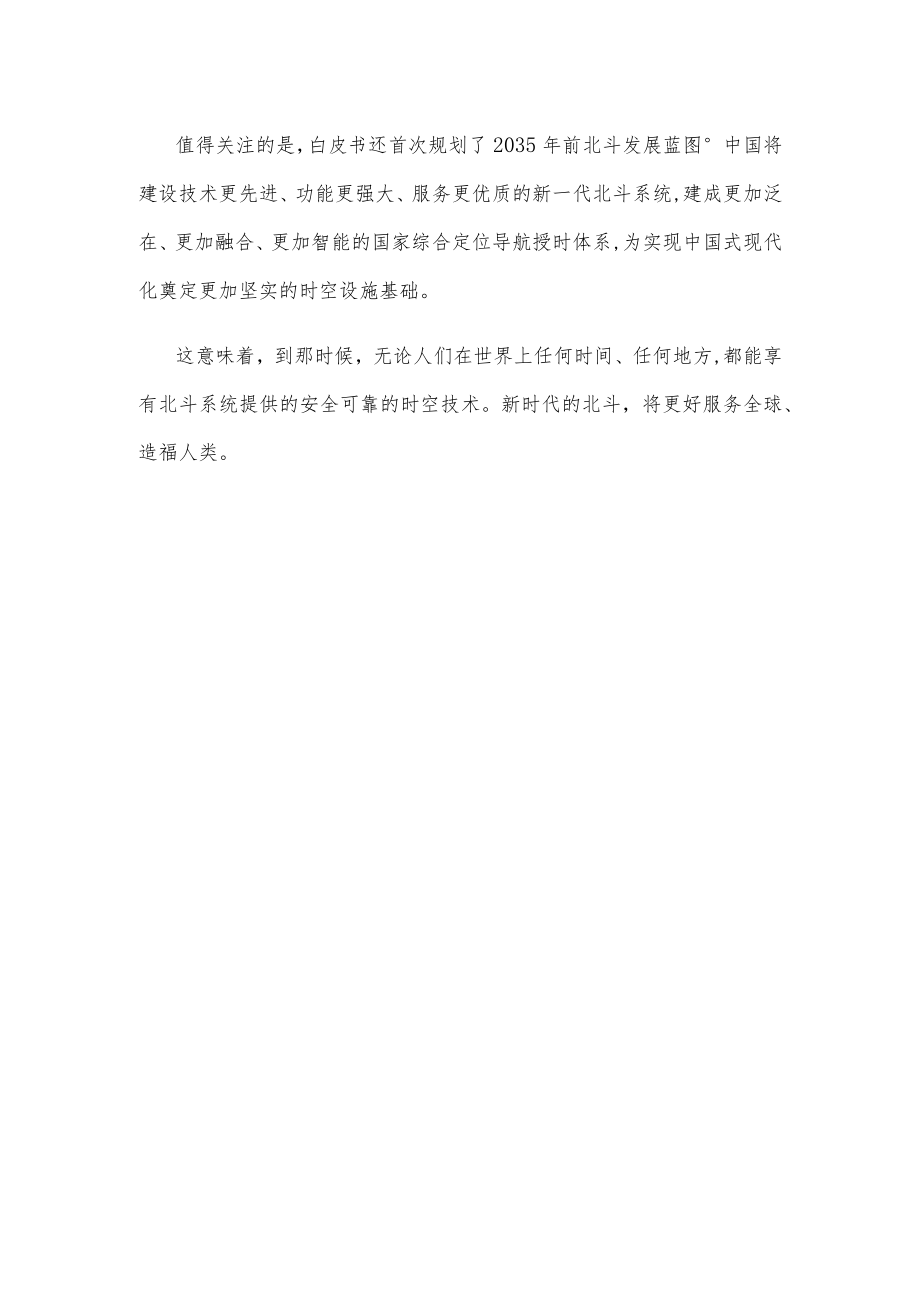 值得关注的是，白皮书还首次规划了2035年前北斗发展蓝图°中国将建设技术更先进、功能更强大、服务更优质的新一代北斗系统，建成更加泛在、更加融合、更加智能的国家综合定位导航授时体系，为实现中国式现代化奠定更加坚实的时空设施基础。

这意味着，到那时候，无论人们在世界上任何时间、任何地方，都能享有北斗系统提供的安全可靠的时空技术。新时代的北斗，将更好服务全球、造福人类。